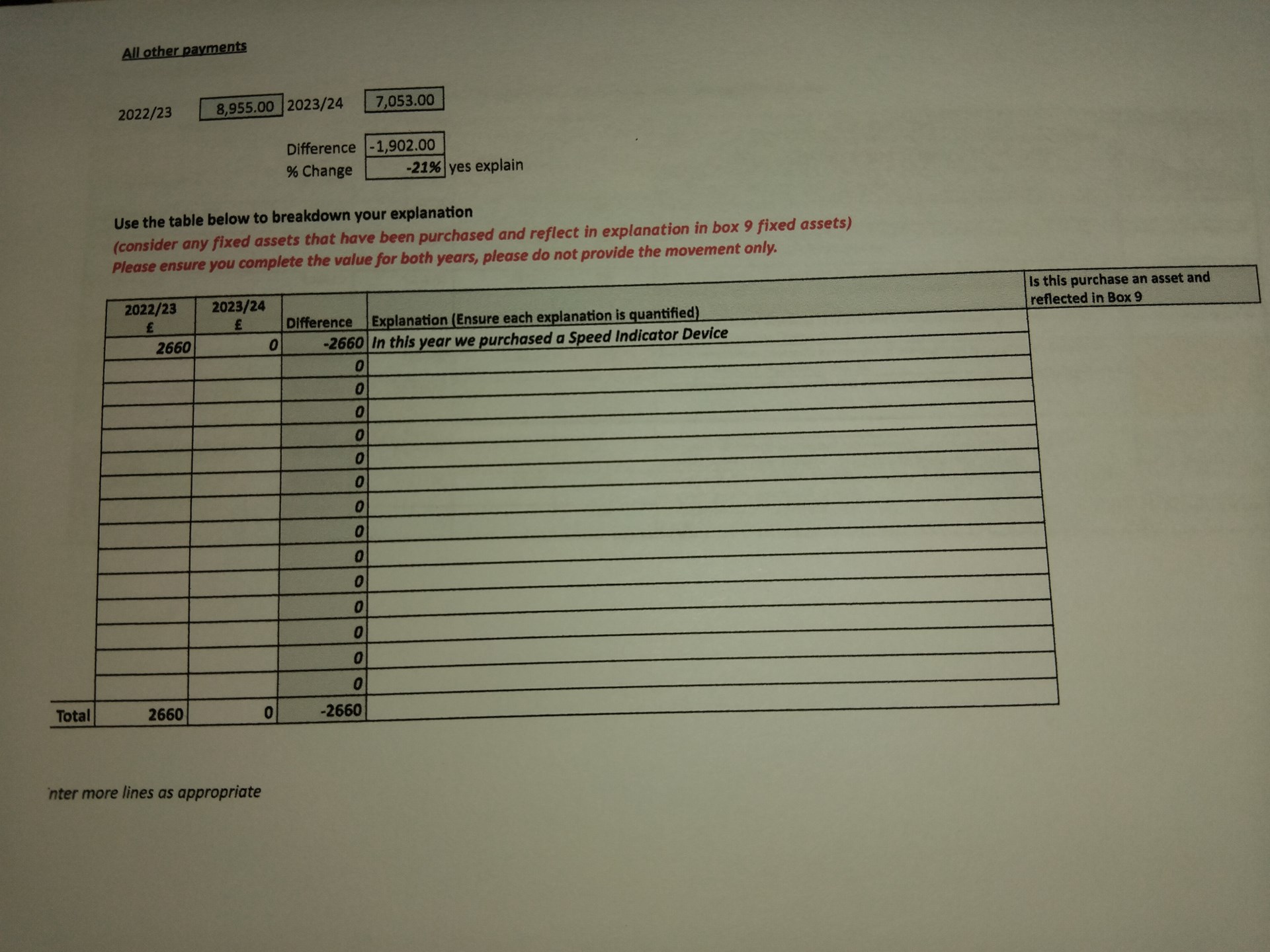 All other payments

2022/23 8,955.00 2023/24 7,053.00

Difference -1,902.00
% Change -21% yes explain

Use the table below to breakdown your explanation
(consider any fixed assets that have been purchased and reflect in explanation in box 9 fixed assets)
Please ensure you complete the value for both years, please do not provide the movement only.

| | 2022/23 £ | 2023/24 £ | Difference | Explanation (Ensure each explanation is quantified) | Is this purchase an asset and reflected in Box 9 |
|---|---|---|---|---|---|
| | 2660 | 0 | -2660 | In this year we purchased a Speed Indicator Device | |
| | | | 0 | | |
| | | | 0 | | |
| | | | 0 | | |
| | | | 0 | | |
| | | | 0 | | |
| | | | 0 | | |
| | | | 0 | | |
| | | | 0 | | |
| | | | 0 | | |
| | | | 0 | | |
| | | | 0 | | |
| | | | 0 | | |
| | | | 0 | | |
| | | | 0 | | |
| Total | 2660 | 0 | -2660 | | |

nter more lines as appropriate